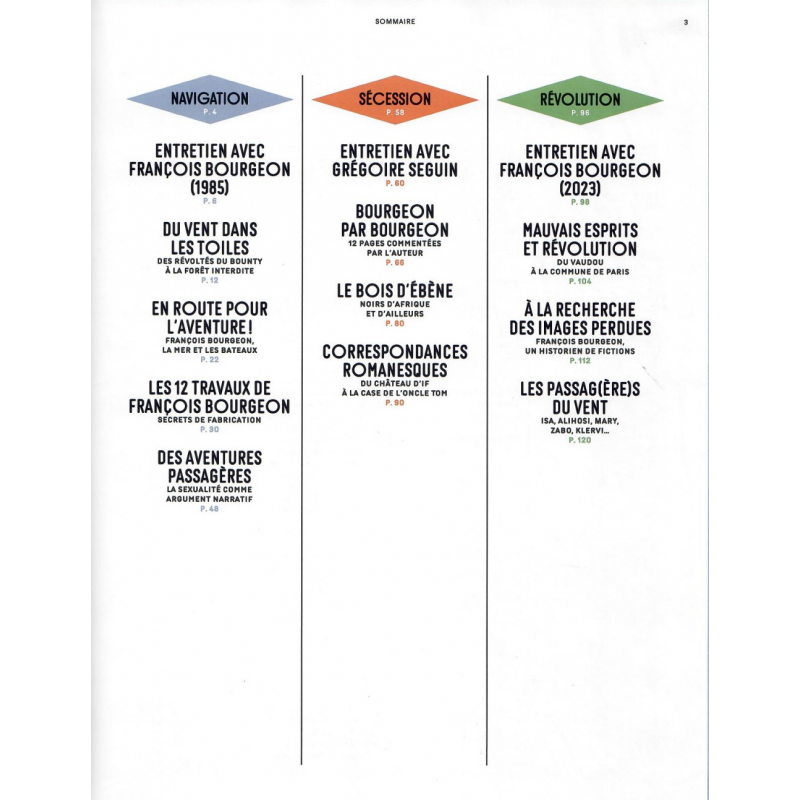 SOMMAIRE

3

NAVIGATION
P. 4

ENTRETIEN AVEC FRANÇOIS BOURGEON (1985)
P. 6

DU VENT DANS LES TOILES
DES RÉVOLTÉS DU BOUNTY À LA FORÊT INTERDITE
P. 12

EN ROUTE POUR L'AVENTURE !
FRANÇOIS BOURGEON, LA MER ET LES BATEAUX
P. 22

LES 12 TRAVAUX DE FRANÇOIS BOURGEON
SECRETS DE FABRICATION
P. 30

DES AVENTURES PASSAGÈRES
LA SEXUALITÉ COMME ARGUMENT NARRATIF
P. 48

SÉCESSION
P. 58

ENTRETIEN AVEC GRÉGOIRE SEGUIN
P. 60

BOURGEON PAR BOURGEON
12 PAGES COMMENTÉES PAR L'AUTEUR
P. 66

LE BOIS D'ÉBÈNE
NOIRS D'AFRIQUE ET D'AILLEURS
P. 80

CORRESPONDANCES ROMANESQUES
DU CHÂTEAU D'IF À LA CASE DE L'ONCLE TOM
P. 90

RÉVOLUTION
P. 96

ENTRETIEN AVEC FRANÇOIS BOURGEON (2023)
P. 98

MAUVAIS ESPRITS ET RÉVOLUTION
DU VAUDOU À LA COMMUNE DE PARIS
P. 104

À LA RECHERCHE DES IMAGES PERDUES
FRANÇOIS BOURGEON, UN HISTORIEN DE FICTIONS
P. 112

LES PASSAG(ÈRE)S DU VENT
ISA, ALIHOSI, MARY, ZABO, KLERVI…
P. 120